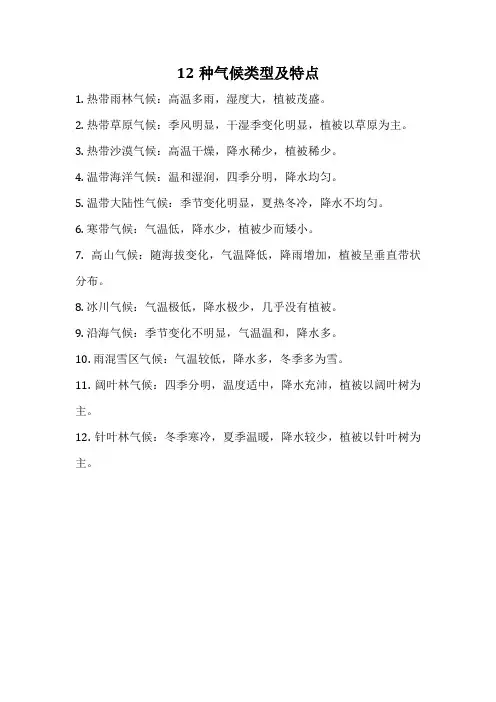 12 种气候类型及特点

1. 热带雨林气候：高温多雨，湿度大，植被茂盛。

2. 热带草原气候：季风明显，干湿季变化明显，植被以草原为主。

3. 热带沙漠气候：高温干燥，降水稀少，植被稀少。

4. 温带海洋气候：温和湿润，四季分明，降水均匀。

5. 温带大陆性气候：季节变化明显，夏热冬冷，降水不均匀。

6. 寒带气候：气温低，降水少，植被少而矮小。

7. 高山气候：随海拔变化，气温降低，降雨增加，植被呈垂直带状分布。

8. 冰川气候：气温极低，降水极少，几乎没有植被。

9. 沿海气候：季节变化不明显，气温温和，降水多。

10. 雨混雪区气候：气温较低，降水多，冬季多为雪。

11. 阔叶林气候：四季分明，温度适中，降水充沛，植被以阔叶树为主。

12. 针叶林气候：冬季寒冷，夏季温暖，降水较少，植被以针叶树为主。